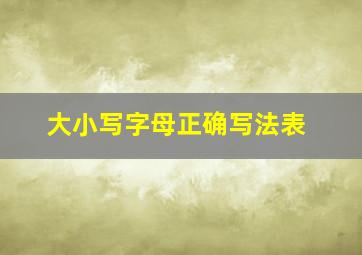 大小写字母正确写法表